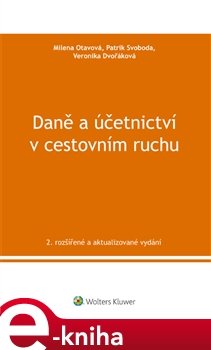 Milena Otavová, Patrik Svoboda, Veronika Dvořáková

Daně a účetnictví v cestovním ruchu

2. rozšířené a aktualizované vydání

Wolters Kluwer

e-kniha